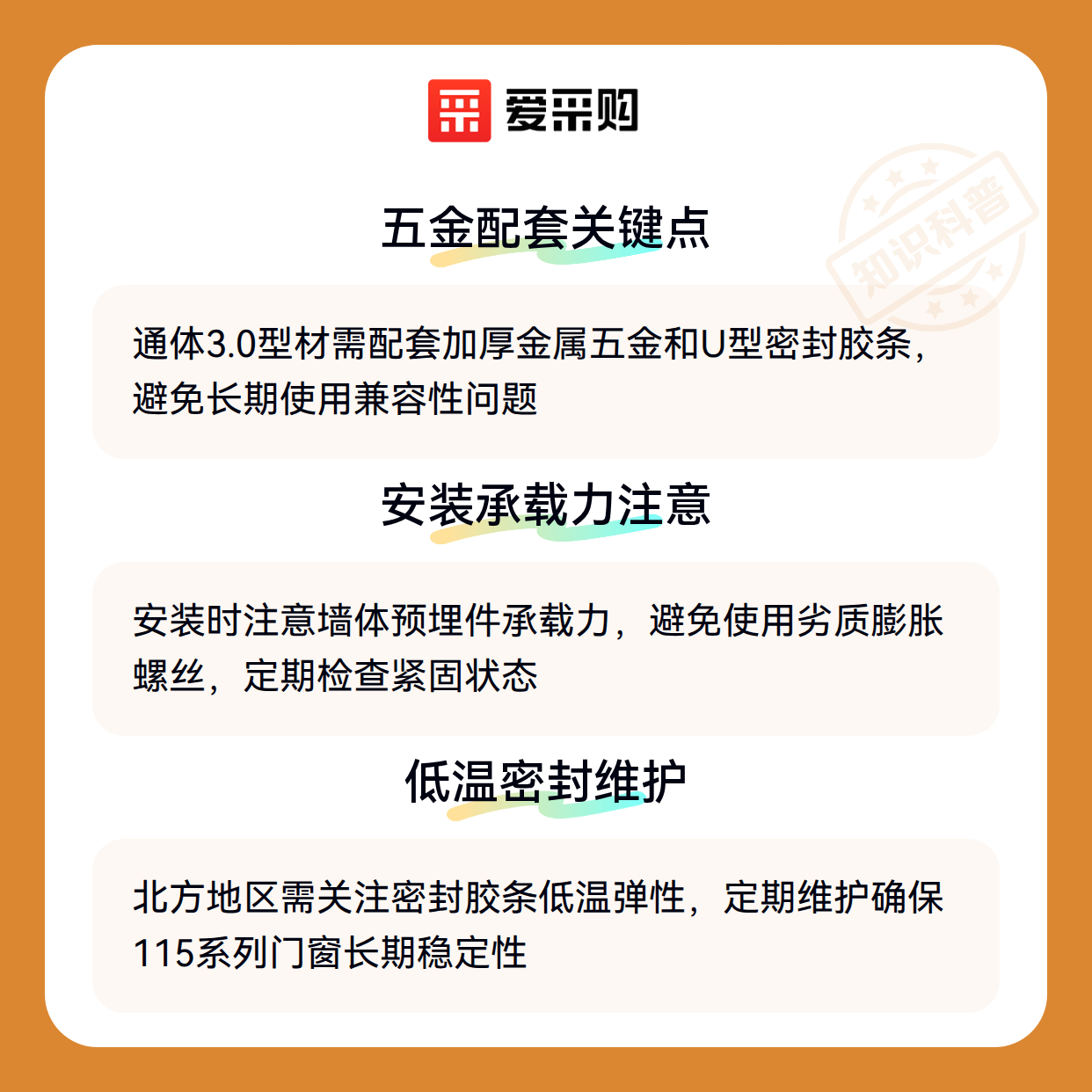 爱采购

五金配套关键点

通体3.0型材需配套加厚金属五金和U型密封胶条，避免长期使用兼容性问题

安装承载力注意

安装时注意墙体预埋件承载力，避免使用劣质膨胀螺丝，定期检查紧固状态

低温密封维护

北方地区需关注密封胶条低温弹性，定期维护确保115系列门窗长期稳定性

知识科普